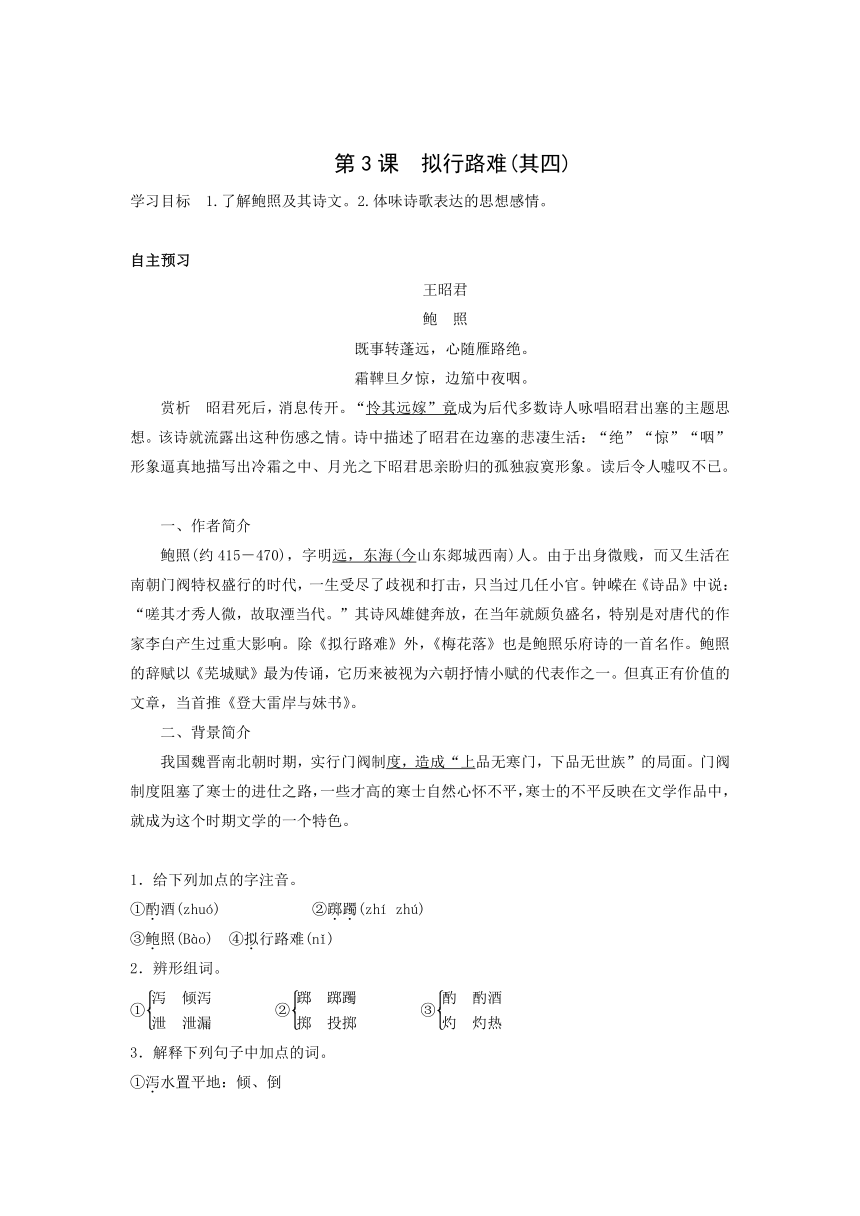 第3课　拟行路难(其四)

学习目标　1.了解鲍照及其诗文。2.体味诗歌表达的思想感情。

自主预习

王昭君

鲍　照

既事转蓬远，心随雁路绝。

霜鞞旦夕惊，边笳中夜咽。

赏析　昭君死后，消息传开。“怜其远嫁”竟成为后代多数诗人咏唱昭君出塞的主题思想。该诗就流露出这种伤感之情。诗中描述了昭君在边塞的悲凄生活：“绝”“惊”“咽”形象逼真地描写出冷霜之中、月光之下昭君思亲盼归的孤独寂寞形象。读后令人嘘叹不已。

一、作者简介

鲍照(约415－470)，字明远，东海(今山东郯城西南)人。由于出身微贱，而又生活在南朝门阀特权盛行的时代，一生受尽了歧视和打击，只当过几任小官。钟嵘在《诗品》中说：“嗟其才秀人微，故取湮当代。”其诗风雄健奔放，在当年就颇负盛名，特别是对唐代的作家李白产生过重大影响。除《拟行路难》外，《梅花落》也是鲍照乐府诗的一首名作。鲍照的辞赋以《芜城赋》最为传诵，它历来被视为六朝抒情小赋的代表作之一。但真正有价值的文章，当首推《登大雷岸与妹书》。

二、背景简介

我国魏晋南北朝时期，实行门阀制度，造成“上品无寒门，下品无世族”的局面。门阀制度阻塞了寒士的进仕之路，一些才高的寒士自然心怀不平，寒士的不平反映在文学作品中，就成为这个时期文学的一个特色。

1．给下列加点的字注音。

①酌酒(zhuó)　②踯躅(zhí　zhú)

③鲍照(Bào)　④拟行路难(nǐ)

2．辨形组词。

①泻　倾泻　泄　泄漏　②踯　踯躅　掷　投掷　③酌　酌酒　灼　灼热

3．解释下列句子中加点的词。

①泻水置平地：倾、倒